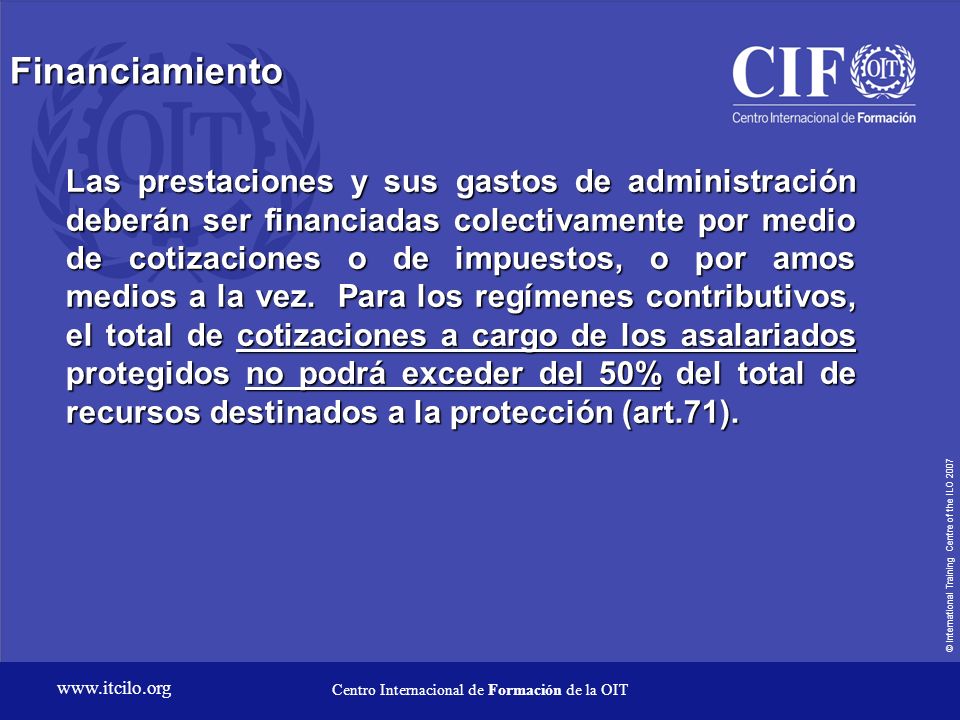 Financiamiento

CIF OIT
Centro Internacional de Formación

Las prestaciones y sus gastos de administración deberán ser financiadas colectivamente por medio de cotizaciones o de impuestos, o por amos medios a la vez. Para los regímenes contributivos, el total de cotizaciones a cargo de los asalariados protegidos no podrá exceder del 50% del total de recursos destinados a la protección (art.71).

© International Training Centre of the ILO 2007

www.itcilo.org

Centro Internacional de Formación de la OIT